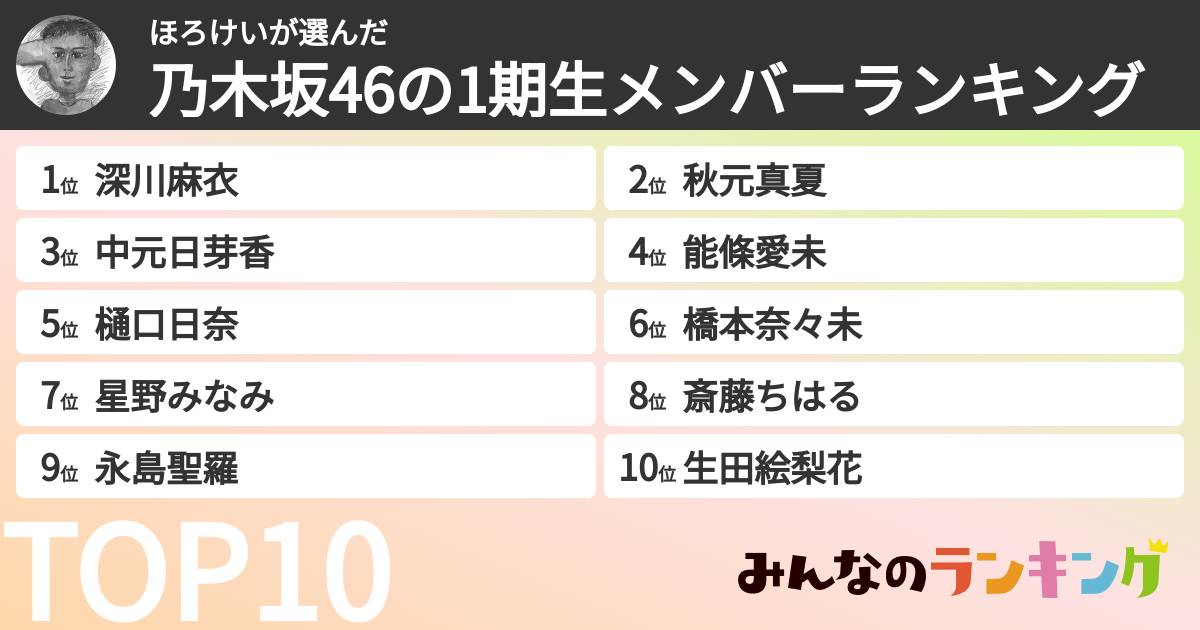 ほろけいが選んだ
乃木坂46の1期生メンバーランキング

1位 深川麻衣
2位 秋元真夏
3位 中元日芽香
4位 能條愛未
5位 樋口日奈
6位 橋本奈々未
7位 星野みなみ
8位 斎藤ちはる
9位 永島聖羅
10位 生田絵梨花

TOP10

みんなのランキング